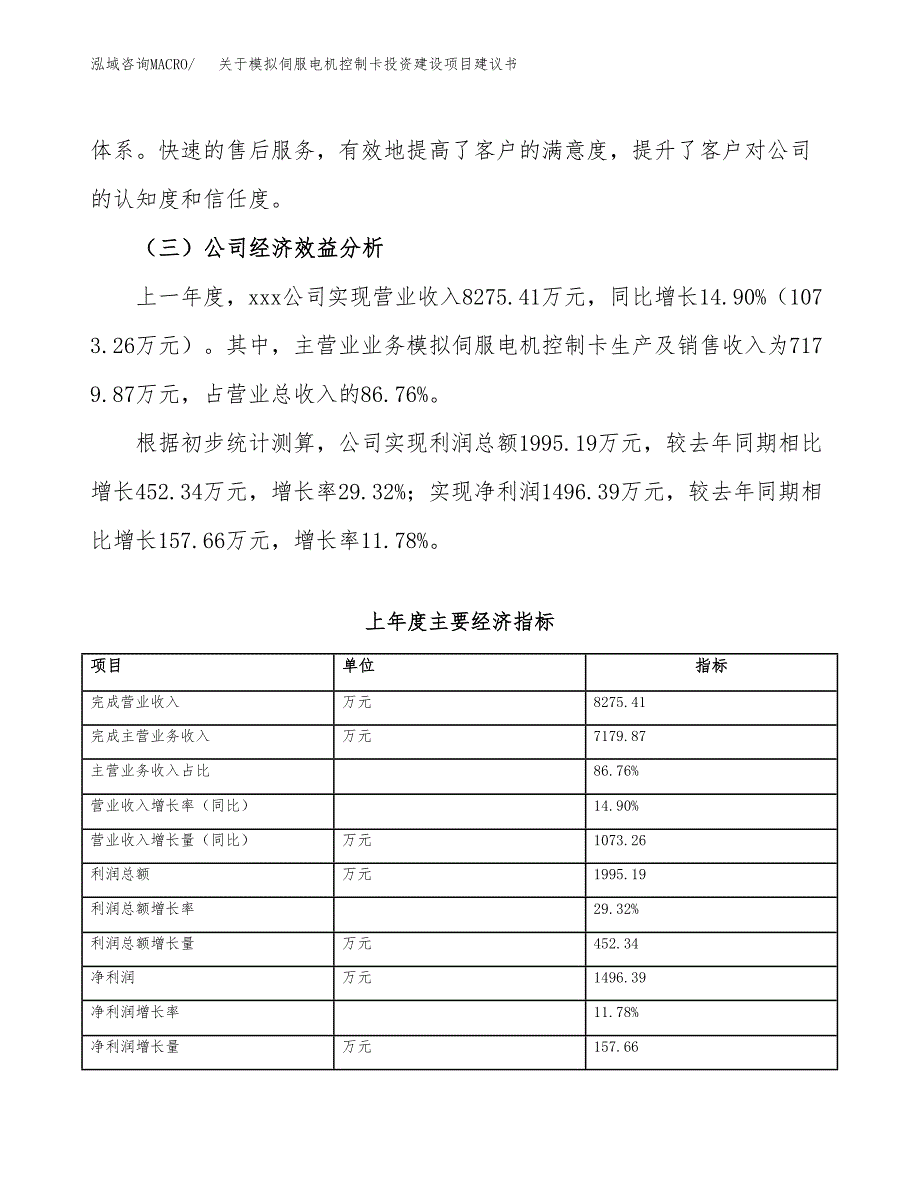 泓域咨询MACRO/　关于模拟伺服电机控制卡投资建设项目建议书

体系。快速的售后服务，有效地提高了客户的满意度，提升了客户对公司的认知度和信任度。

（三）公司经济效益分析

上一年度，xxx公司实现营业收入8275.41万元，同比增长14.90%（1073.26万元）。其中，主营业业务模拟伺服电机控制卡生产及销售收入为7179.87万元，占营业总收入的86.76%。

根据初步统计测算，公司实现利润总额1995.19万元，较去年同期相比增长452.34万元，增长率29.32%；实现净利润1496.39万元，较去年同期相比增长157.66万元，增长率11.78%。

上年度主要经济指标

| 项目 | 单位 | 指标 |
|---|---|---|
| 完成营业收入 | 万元 | 8275.41 |
| 完成主营业务收入 | 万元 | 7179.87 |
| 主营业务收入占比 |  | 86.76% |
| 营业收入增长率（同比） |  | 14.90% |
| 营业收入增长量（同比） | 万元 | 1073.26 |
| 利润总额 | 万元 | 1995.19 |
| 利润总额增长率 |  | 29.32% |
| 利润总额增长量 | 万元 | 452.34 |
| 净利润 | 万元 | 1496.39 |
| 净利润增长率 |  | 11.78% |
| 净利润增长量 | 万元 | 157.66 |